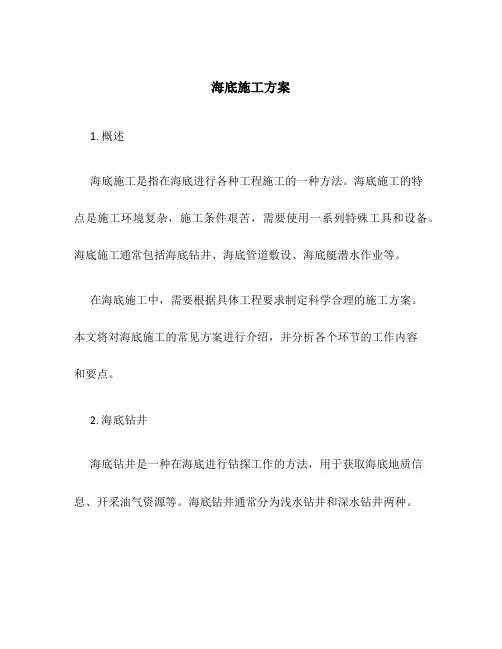 海底施工方案

1. 概述

海底施工是指在海底进行各种工程施工的一种方法。海底施工的特点是施工环境复杂，施工条件艰苦，需要使用一系列特殊工具和设备。海底施工通常包括海底钻井、海底管道敷设、海底艇潜水作业等。

在海底施工中，需要根据具体工程要求制定科学合理的施工方案。本文将对海底施工的常见方案进行介绍，并分析各个环节的工作内容和要点。

2. 海底钻井

海底钻井是一种在海底进行钻探工作的方法，用于获取海底地质信息、开采油气资源等。海底钻井通常分为浅水钻井和深水钻井两种。